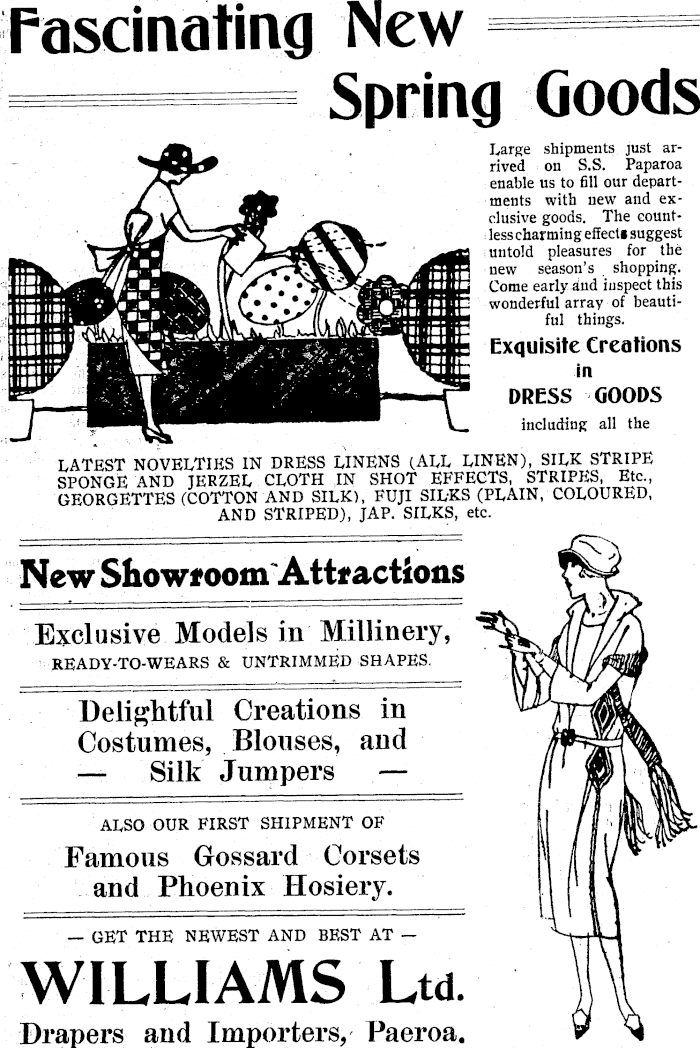 Fascinating New Spring Goods

Large shipments just arrived on S.S. Paparoa enable us to fill our departments with new and exclusive goods. The countless charming effects suggest untold pleasures for the new season's shopping. Come early and inspect this wonderful array of beautiful things.

Exquisite Creations in DRESS GOODS including all the

LATEST NOVELTIES IN DRESS LINENS (ALL LINEN), SILK STRIPE SPONGE AND JERZEL CLOTH IN SHOT EFFECTS, STRIPES, Etc., GEORGETTES (COTTON AND SILK), FUJI SILKS (PLAIN, COLOURED, AND STRIPED), JAP. SILKS, etc.

New Showroom Attractions

Exclusive Models in Millinery,
READY-TO-WEARS & UNTRIMMED SHAPES.

Delightful Creations in Costumes, Blouses, and — Silk Jumpers —

ALSO OUR FIRST SHIPMENT OF
Famous Gossard Corsets and Phoenix Hosiery.

— GET THE NEWEST AND BEST AT —
WILLIAMS Ltd.
Drapers and Importers, Paeroa.